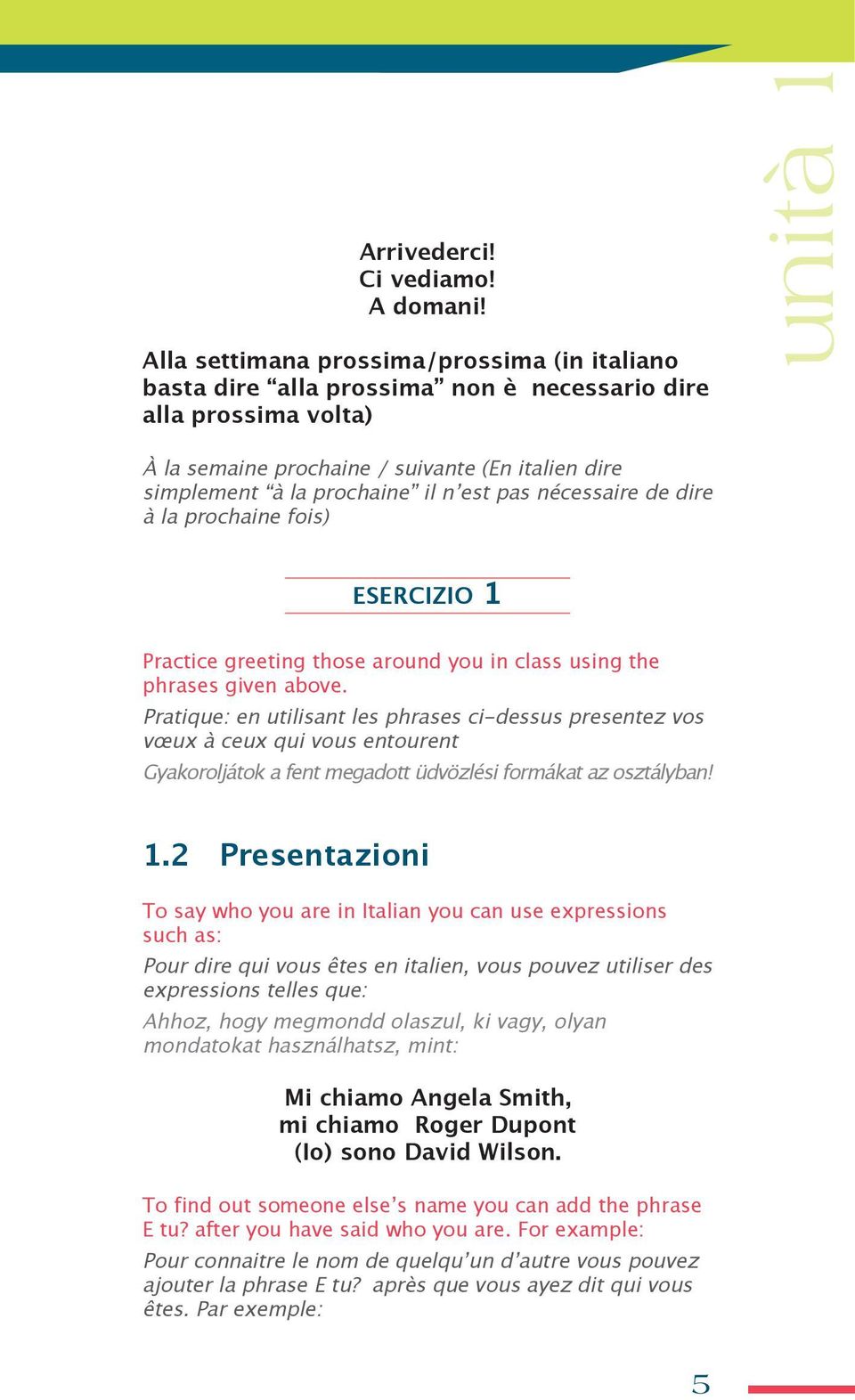 unità 1

Arrivederci!
Ci vediamo!
A domani!

Alla settimana prossima/prossima (in italiano basta dire “alla prossima” non è necessario dire alla prossima volta)

À la semaine prochaine / suivante (En italien dire simplement “à la prochaine” il n’est pas nécessaire de dire à la prochaine fois)

ESERCIZIO 1

Practice greeting those around you in class using the phrases given above.

Pratique: en utilisant les phrases ci-dessus presentez vos vœux à ceux qui vous entourent

Gyakoroljátok a fent megadott üdvözlési formákat az osztályban!

1.2 Presentazioni

To say who you are in Italian you can use expressions such as:

Pour dire qui vous êtes en italien, vous pouvez utiliser des expressions telles que:

Ahhoz, hogy megmondd olaszul, ki vagy, olyan mondatokat használhatsz, mint:

Mi chiamo Angela Smith,
mi chiamo Roger Dupont
(Io) sono David Wilson.

To find out someone else’s name you can add the phrase E tu? after you have said who you are. For example:

Pour connaitre le nom de quelqu’un d’autre vous pouvez ajouter la phrase E tu? après que vous ayez dit qui vous êtes. Par exemple:

5